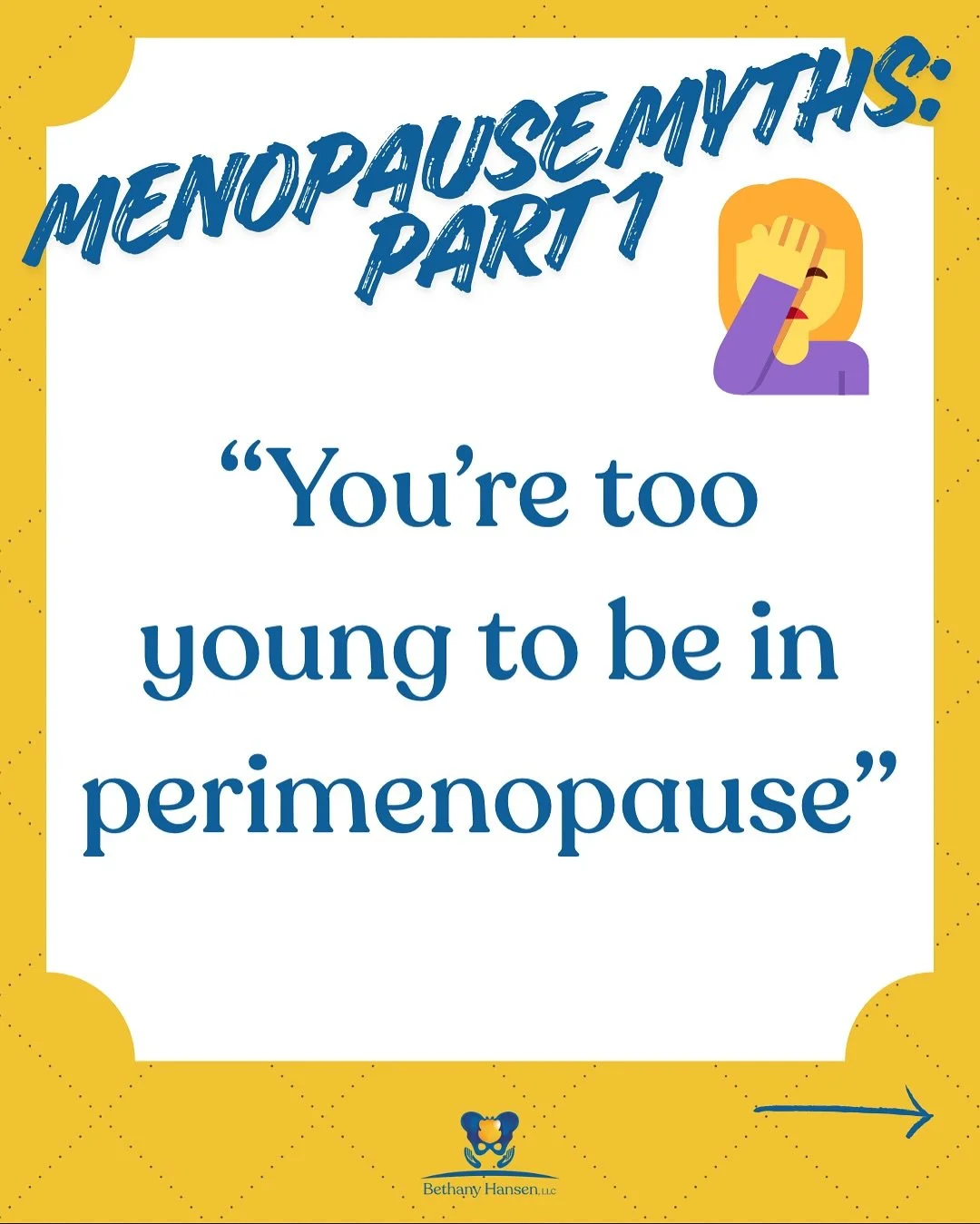 MENOPAUSE MYTHS: PART 1

“You’re too young to be in perimenopause”

Bethany Hansen, LLC